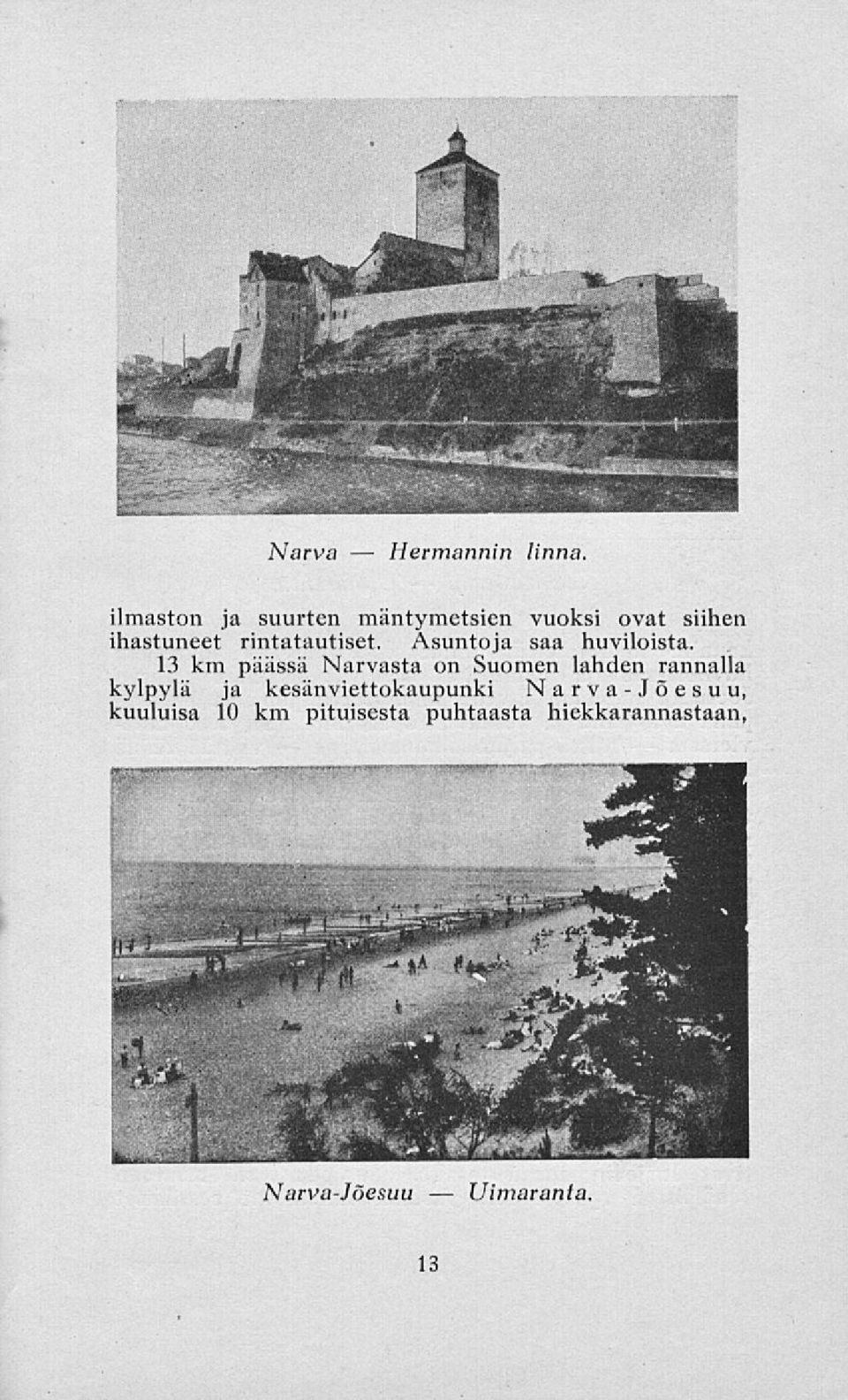 Narva — Hermannin linna.

ilmaston ja suurten mäntymetsien vuoksi ovat siihen ihastuneet rintatautiset. Asuntoja saa huviloista.

13 km päässä Narvasta on Suomen lahden rannalla kylpylä ja kesänviettokaupunki Narva-Jõesuu, kuuluisa 10 km pituisesta puhtaasta hiekkarannastaan,

Narva-Jõesuu — Uimaranta.

13